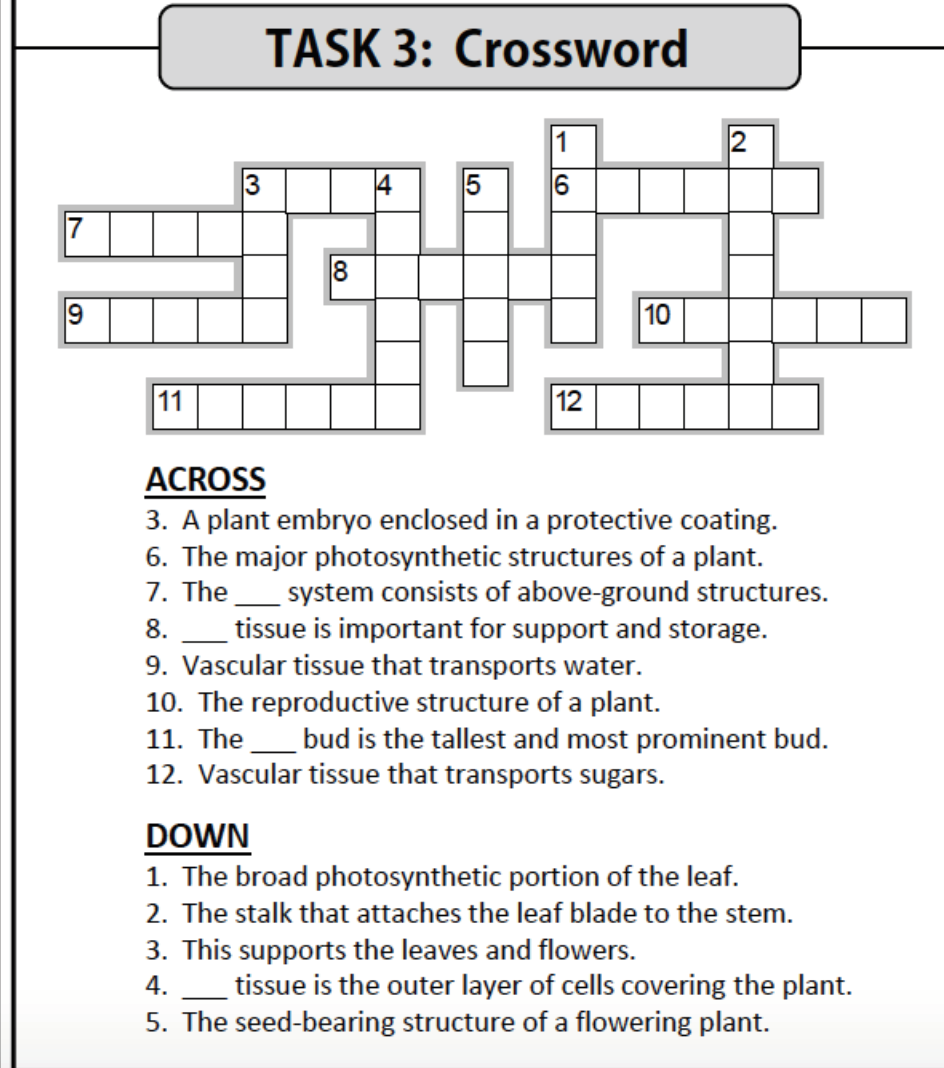 TASK 3: Crossword

1
2
3
4
5
6
7
8
9
10
11
12

ACROSS
3. A plant embryo enclosed in a protective coating.
6. The major photosynthetic structures of a plant.
7. The ___ system consists of above-ground structures.
8. ___ tissue is important for support and storage.
9. Vascular tissue that transports water.
10. The reproductive structure of a plant.
11. The ___ bud is the tallest and most prominent bud.
12. Vascular tissue that transports sugars.

DOWN
1. The broad photosynthetic portion of the leaf.
2. The stalk that attaches the leaf blade to the stem.
3. This supports the leaves and flowers.
4. ___ tissue is the outer layer of cells covering the plant.
5. The seed-bearing structure of a flowering plant.